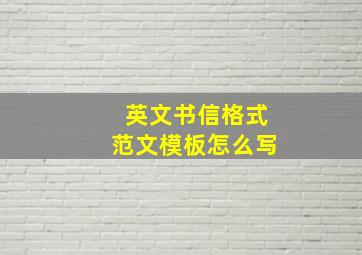 英文书信格式
范文模板怎么写